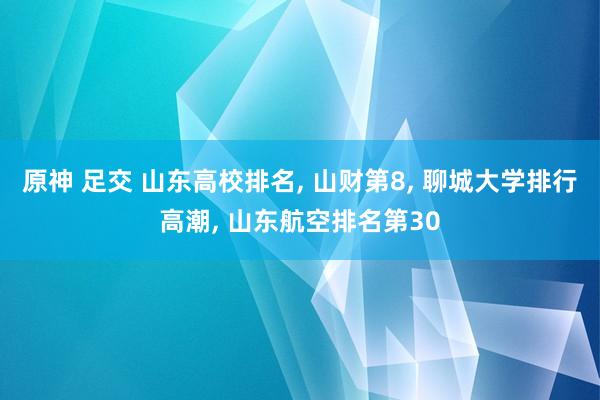 原神 足交 山东高校排名, 山财第8, 聊城大学排行高潮, 山东航空排名第30